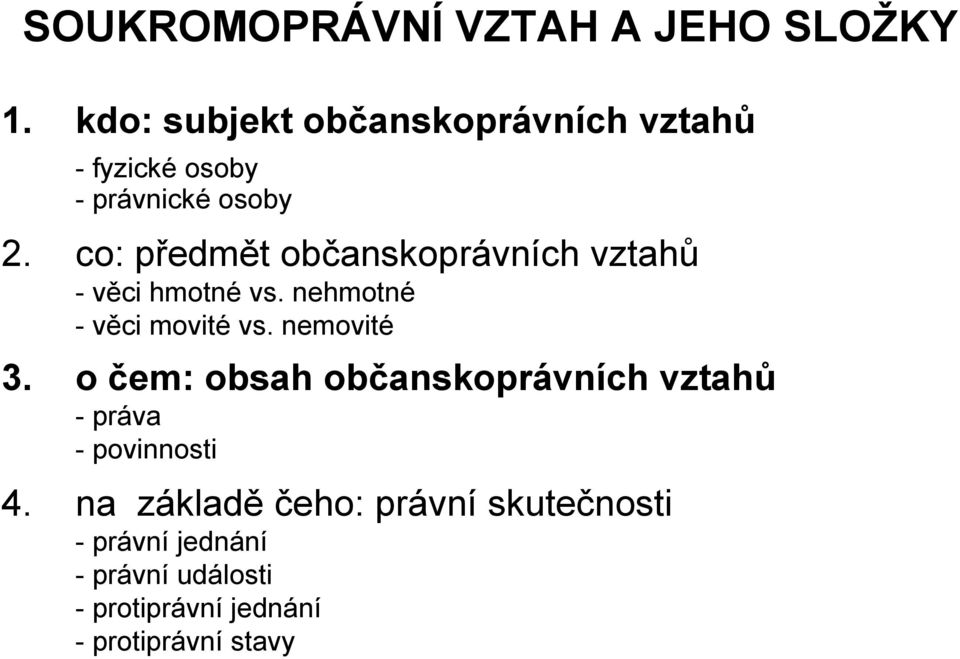 SOUKROMOPRÁVNÍ VZTAH A JEHO SLOŽKY

1. kdo: subjekt občanskoprávních vztahů
- fyzické osoby
- právnické osoby

2. co: předmět občanskoprávních vztahů
- věci hmotné vs. nehmotné
- věci movité vs. nemovité

3. o čem: obsah občanskoprávních vztahů
- práva
- povinnosti

4. na základě čeho: právní skutečnosti
- právní jednání
- právní události
- protiprávní jednání
- protiprávní stavy